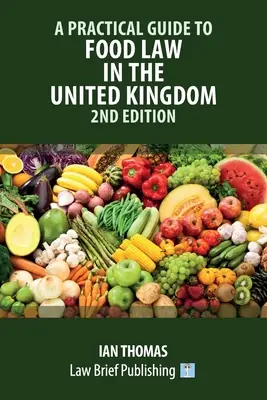 A PRACTICAL GUIDE TO
FOOD LAW
IN THE
UNITED KINGDOM
2ND EDITION

IAN THOMAS
Law Brief Publishing